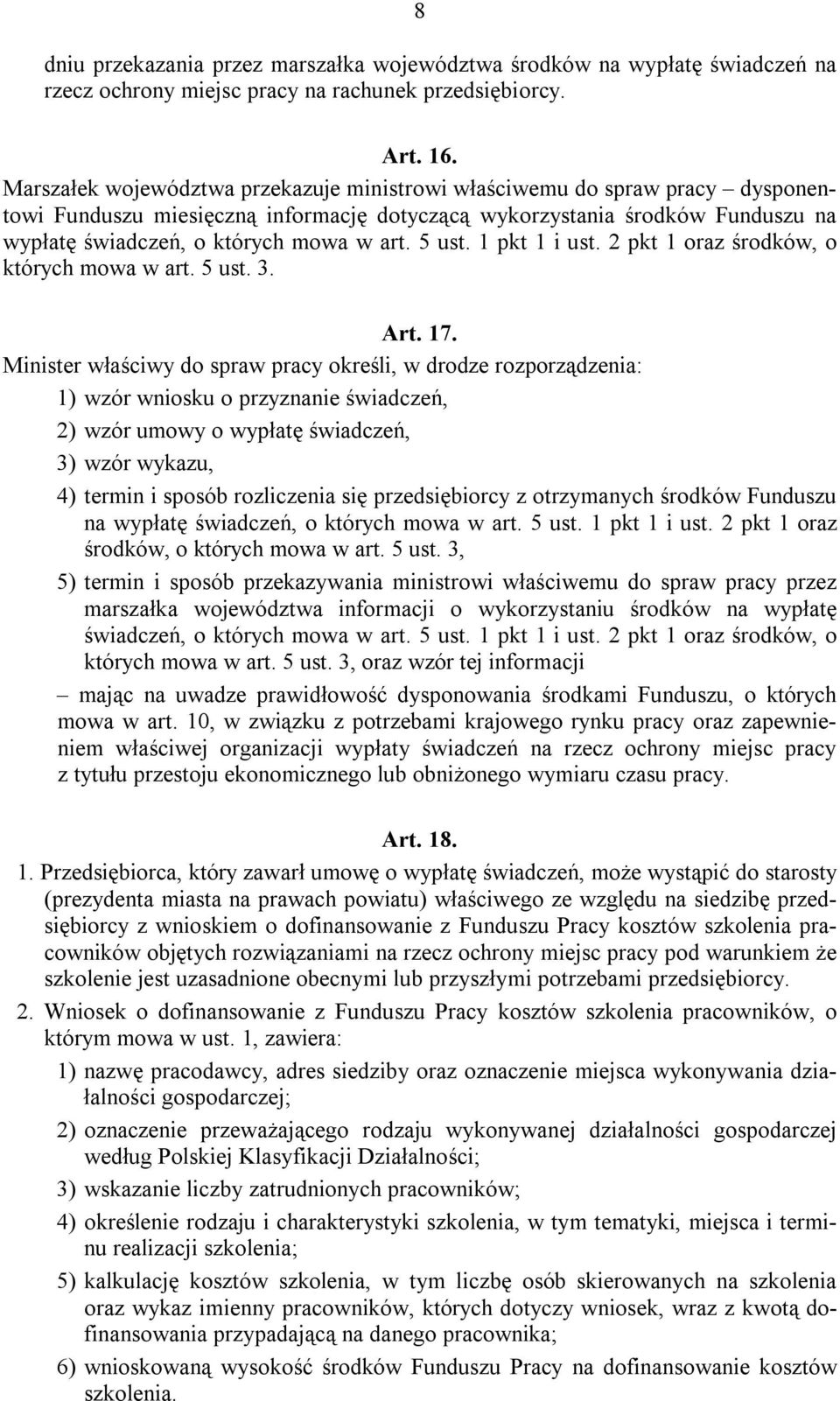 8

dniu przekazania przez marszałka województwa środków na wypłatę świadczeń na rzecz ochrony miejsc pracy na rachunek przedsiębiorcy.

Art. 16.

Marszałek województwa przekazuje ministrowi właściwemu do spraw pracy – dysponentowi Funduszu miesięczną informację dotyczącą wykorzystania środków Funduszu na wypłatę świadczeń, o których mowa w art. 5 ust. 1 pkt 1 i ust. 2 pkt 1 oraz środków, o których mowa w art. 5 ust. 3.

Art. 17.

Minister właściwy do spraw pracy określi, w drodze rozporządzenia:

1) wzór wniosku o przyznanie świadczeń,

2) wzór umowy o wypłatę świadczeń,

3) wzór wykazu,

4) termin i sposób rozliczenia się przedsiębiorcy z otrzymanych środków Funduszu na wypłatę świadczeń, o których mowa w art. 5 ust. 1 pkt 1 i ust. 2 pkt 1 oraz środków, o których mowa w art. 5 ust. 3,

5) termin i sposób przekazywania ministrowi właściwemu do spraw pracy przez marszałka województwa informacji o wykorzystaniu środków na wypłatę świadczeń, o których mowa w art. 5 ust. 1 pkt 1 i ust. 2 pkt 1 oraz środków, o których mowa w art. 5 ust. 3, oraz wzór tej informacji

– mając na uwadze prawidłowość dysponowania środkami Funduszu, o których mowa w art. 10, w związku z potrzebami krajowego rynku pracy oraz zapewnieniem właściwej organizacji wypłaty świadczeń na rzecz ochrony miejsc pracy z tytułu przestoju ekonomicznego lub obniżonego wymiaru czasu pracy.

Art. 18.

1. Przedsiębiorca, który zawarł umowę o wypłatę świadczeń, może wystąpić do starosty (prezydenta miasta na prawach powiatu) właściwego ze względu na siedzibę przedsiębiorcy z wnioskiem o dofinansowanie z Funduszu Pracy kosztów szkolenia pracowników objętych rozwiązaniami na rzecz ochrony miejsc pracy pod warunkiem że szkolenie jest uzasadnione obecnymi lub przyszłymi potrzebami przedsiębiorcy.

2. Wniosek o dofinansowanie z Funduszu Pracy kosztów szkolenia pracowników, o którym mowa w ust. 1, zawiera:

1) nazwę pracodawcy, adres siedziby oraz oznaczenie miejsca wykonywania działalności gospodarczej;

2) oznaczenie przeważającego rodzaju wykonywanej działalności gospodarczej według Polskiej Klasyfikacji Działalności;

3) wskazanie liczby zatrudnionych pracowników;

4) określenie rodzaju i charakterystyki szkolenia, w tym tematyki, miejsca i terminu realizacji szkolenia;

5) kalkulację kosztów szkolenia, w tym liczbę osób skierowanych na szkolenia oraz wykaz imienny pracowników, których dotyczy wniosek, wraz z kwotą dofinansowania przypadającą na danego pracownika;

6) wnioskowaną wysokość środków Funduszu Pracy na dofinansowanie kosztów szkolenia.